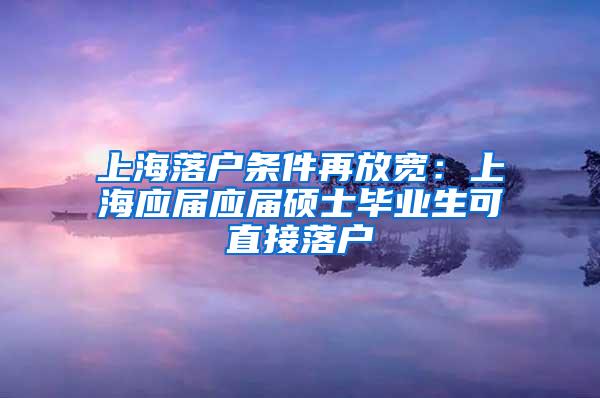 上海落户条件再放宽：上海应届应届硕士毕业生可直接落户